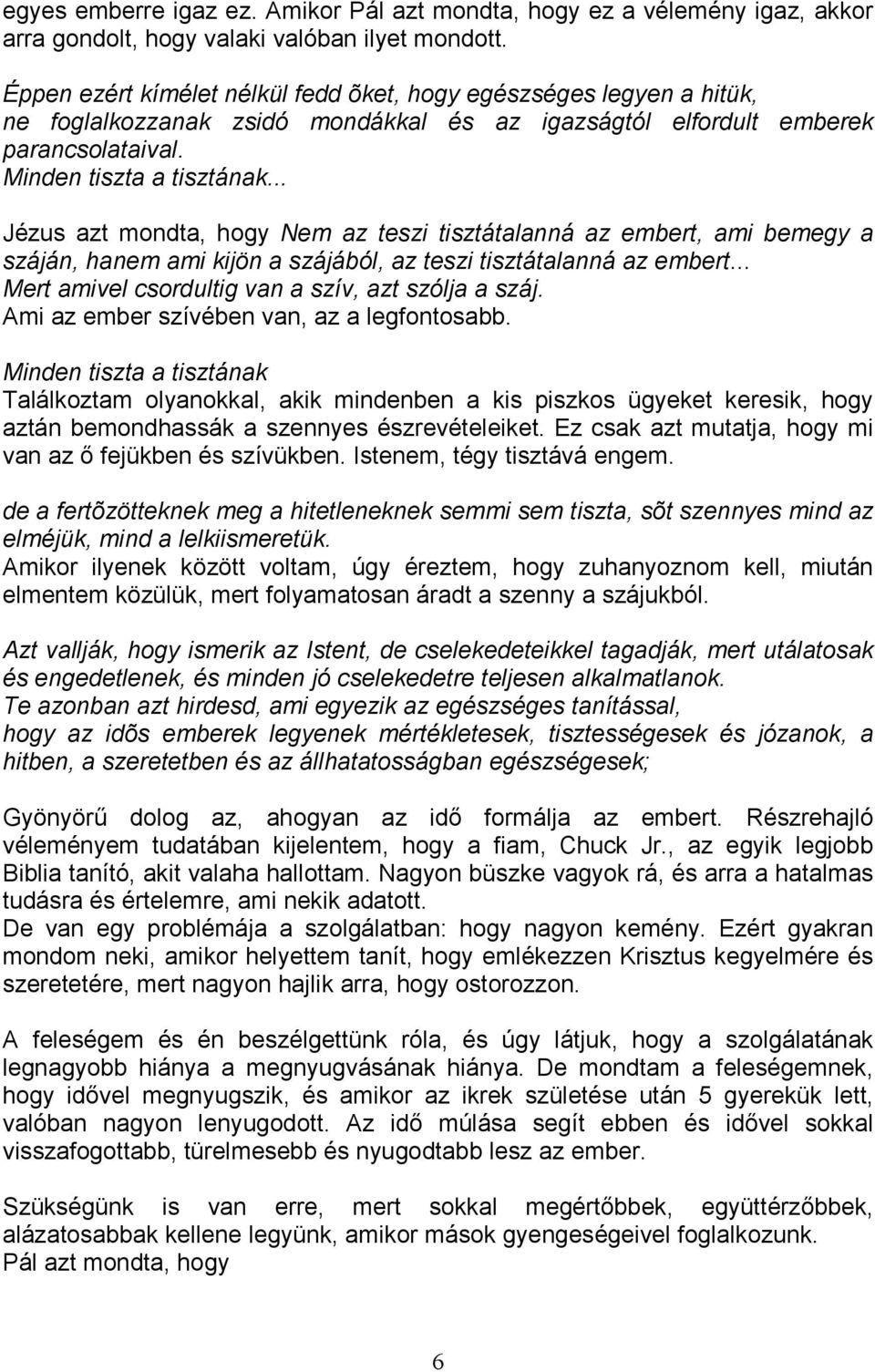 egyes emberre igaz ez. Amikor Pál azt mondta, hogy ez a vélemény igaz, akkor arra gondolt, hogy valaki valóban ilyet mondott.

Éppen ezért kímélet nélkül fedd õket, hogy egészséges legyen a hitük, ne foglalkozzanak zsidó mondákkal és az igazságtól elfordult emberek parancsolataival.
Minden tiszta a tisztának...

Jézus azt mondta, hogy Nem az teszi tisztátalanná az embert, ami bemegy a száján, hanem ami kijön a szájából, az teszi tisztátalanná az embert...
Mert amivel csordultig van a szív, azt szólja a száj.
Ami az ember szívében van, az a legfontosabb.

Minden tiszta a tisztának
Találkoztam olyanokkal, akik mindenben a kis piszkos ügyeket keresik, hogy aztán bemondhassák a szennyes észrevételeiket. Ez csak azt mutatja, hogy mi van az ő fejükben és szívükben. Istenem, tégy tisztává engem.

de a fertõzötteknek meg a hitetleneknek semmi sem tiszta, sõt szennyes mind az elméjük, mind a lelkiismeretük.
Amikor ilyenek között voltam, úgy éreztem, hogy zuhanyoznom kell, miután elmentem közülük, mert folyamatosan áradt a szenny a szájukból.

Azt vallják, hogy ismerik az Istent, de cselekedeteikkel tagadják, mert utálatosak és engedetlenek, és minden jó cselekedetre teljesen alkalmatlanok.
Te azonban azt hirdesd, ami egyezik az egészséges tanítással,
hogy az idõs emberek legyenek mértékletesek, tisztességesek és józanok, a hitben, a szeretetben és az állhatatosságban egészségesek;

Gyönyörű dolog az, ahogyan az idő formálja az embert. Részrehajló véleményem tudatában kijelentem, hogy a fiam, Chuck Jr., az egyik legjobb Biblia tanító, akit valaha hallottam. Nagyon büszke vagyok rá, és arra a hatalmas tudásra és értelemre, ami nekik adatott.
De van egy problémája a szolgálatban: hogy nagyon kemény. Ezért gyakran mondom neki, amikor helyettem tanít, hogy emlékezzen Krisztus kegyelmére és szeretetére, mert nagyon hajlik arra, hogy ostorozzon.

A feleségem és én beszélgettünk róla, és úgy látjuk, hogy a szolgálatának legnagyobb hiánya a megnyugvásának hiánya. De mondtam a feleségemnek, hogy idővel megnyugszik, és amikor az ikrek születése után 5 gyerekük lett, valóban nagyon lenyugodott. Az idő múlása segít ebben és idővel sokkal visszafogottabb, türelmesebb és nyugodtabb lesz az ember.

Szükségünk is van erre, mert sokkal megértőbbek, együttérzőbbek, alázatosabbak kellene legyünk, amikor mások gyengeségeivel foglalkozunk.
Pál azt mondta, hogy

6